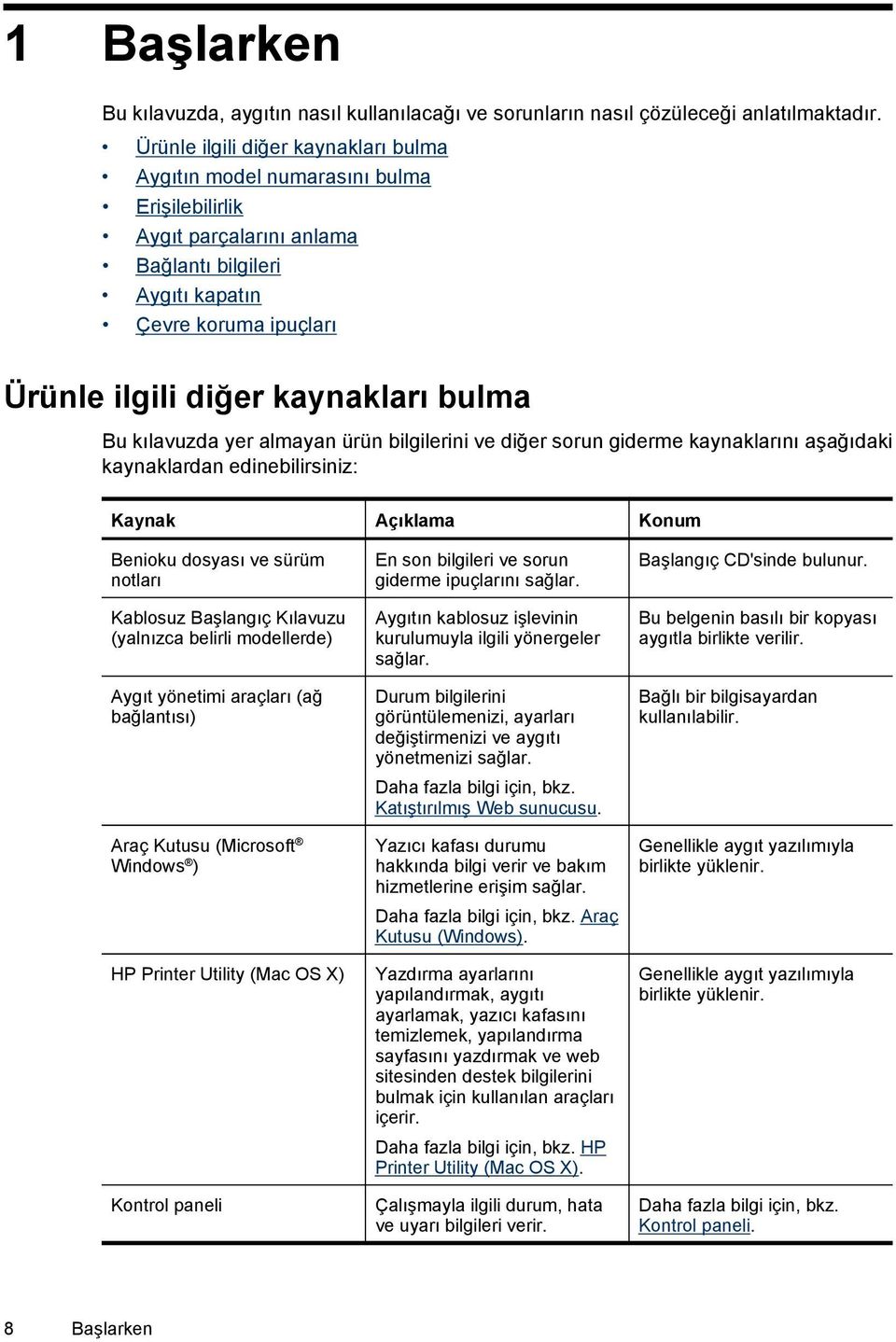 1 Başlarken

Bu kılavuzda, aygıtın nasıl kullanılacağı ve sorunların nasıl çözüleceği anlatılmaktadır.

• Ürünle ilgili diğer kaynakları bulma
• Aygıtın model numarasını bulma
• Erişilebilirlik
• Aygıt parçalarını anlama
• Bağlantı bilgileri
• Aygıtı kapatın
• Çevre koruma ipuçları

Ürünle ilgili diğer kaynakları bulma

Bu kılavuzda yer almayan ürün bilgilerini ve diğer sorun giderme kaynaklarını aşağıdaki kaynaklardan edinebilirsiniz:

| Kaynak | Açıklama | Konum |
|---|---|---|
| Benioku dosyası ve sürüm notları | En son bilgileri ve sorun giderme ipuçlarını sağlar. | Başlangıç CD'sinde bulunur. |
| Kablosuz Başlangıç Kılavuzu (yalnızca belirli modellerde) | Aygıtın kablosuz işlevinin kurulumuyla ilgili yönergeler sağlar. | Bu belgenin basılı bir kopyası aygıtla birlikte verilir. |
| Aygıt yönetimi araçları (ağ bağlantısı) | Durum bilgilerini görüntülemenizi, ayarları değiştirmenizi ve aygıtı yönetmenizi sağlar. Daha fazla bilgi için, bkz. Katıştırılmış Web sunucusu. | Bağlı bir bilgisayardan kullanılabilir. |
| Araç Kutusu (Microsoft® Windows®) | Yazıcı kafası durumu hakkında bilgi verir ve bakım hizmetlerine erişim sağlar. Daha fazla bilgi için, bkz. Araç Kutusu (Windows). | Genellikle aygıt yazılımıyla birlikte yüklenir. |
| HP Printer Utility (Mac OS X) | Yazdırma ayarlarını yapılandırmak, aygıtı ayarlamak, yazıcı kafasını temizlemek, yapılandırma sayfasını yazdırmak ve web sitesinden destek bilgilerini bulmak için kullanılan araçları içerir. Daha fazla bilgi için, bkz. HP Printer Utility (Mac OS X). | Genellikle aygıt yazılımıyla birlikte yüklenir. |
| Kontrol paneli | Çalışmayla ilgili durum, hata ve uyarı bilgileri verir. | Daha fazla bilgi için, bkz. Kontrol paneli. |

8 Başlarken